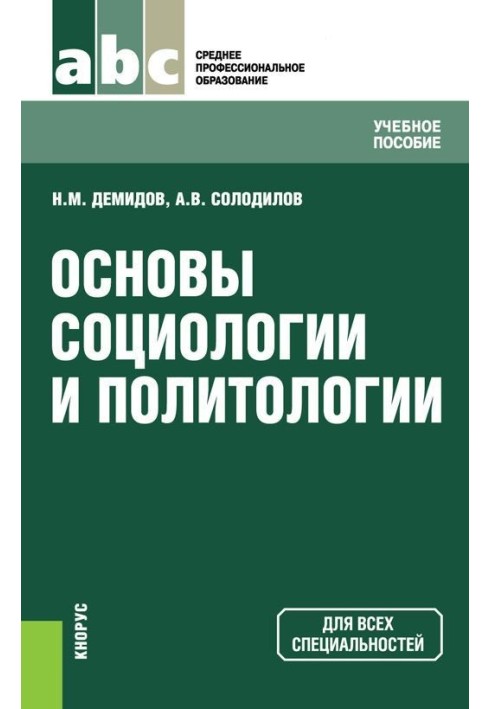 abc

СРЕДНЕЕ ПРОФЕССИОНАЛЬНОЕ ОБРАЗОВАНИЕ

УЧЕБНОЕ ПОСОБИЕ

Н.М. ДЕМИДОВ, А.В. СОЛОДИЛОВ

ОСНОВЫ СОЦИОЛОГИИ И ПОЛИТОЛОГИИ

КНОРУС

ДЛЯ ВСЕХ СПЕЦИАЛЬНОСТЕЙ